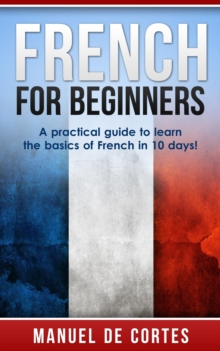 FRENCH
FOR BEGINNERS

A practical guide to learn the basics of French in 10 days!

MANUEL DE CORTES